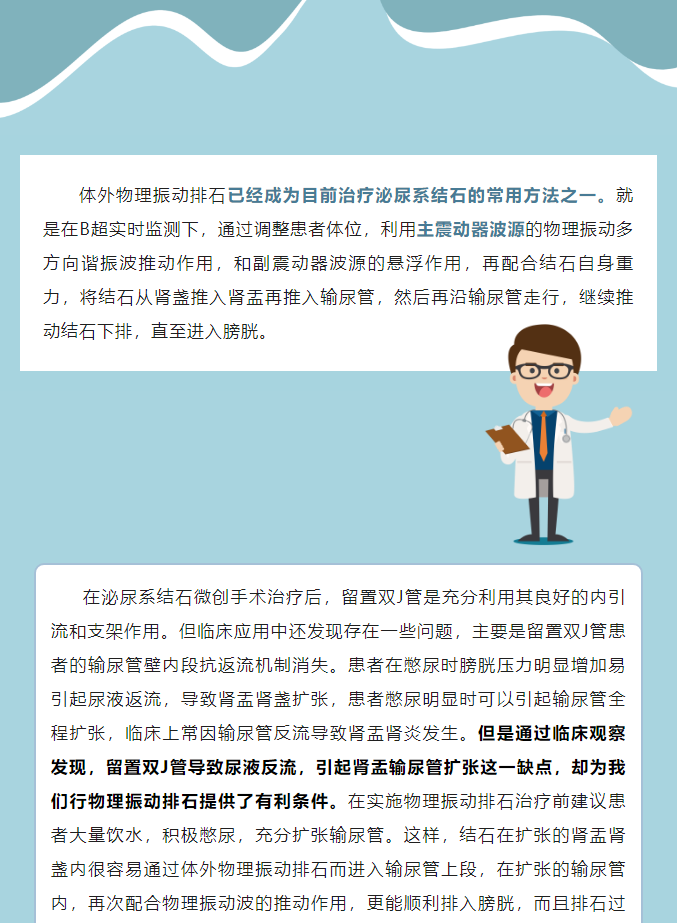 体外物理振动排石已经成为目前治疗泌尿系结石的常用方法之一。就是在B超实时监测下，通过调整患者体位，利用主震动器波源的物理振动多方向谐振波推动作用，和副震动器波源的悬浮作用，再配合结石自身重力，将结石从肾盏推入肾盂再推入输尿管，然后再沿输尿管走行，继续推动结石下排，直至进入膀胱。

在泌尿系结石微创手术治疗后，留置双J管是充分利用其良好的内引流和支架作用。但临床应用中还发现存在一些问题，主要是留置双J管患者的输尿管壁内段抗返流机制消失。患者在憋尿时膀胱压力明显增加易引起尿液返流，导致肾盂肾盏扩张，患者憋尿明显时可以引起输尿管全程扩张，临床上常因输尿管反流导致肾盂肾炎发生。但是通过临床观察发现，留置双J管导致尿液反流，引起肾盂输尿管扩张这一缺点，却为我们行物理振动排石提供了有利条件。在实施物理振动排石治疗前建议患者大量饮水，积极憋尿，充分扩张输尿管。这样，结石在扩张的肾盂肾盏内很容易通过体外物理振动排石而进入输尿管上段，在扩张的输尿管内，再次配合物理振动波的推动作用，更能顺利排入膀胱，而且排石过